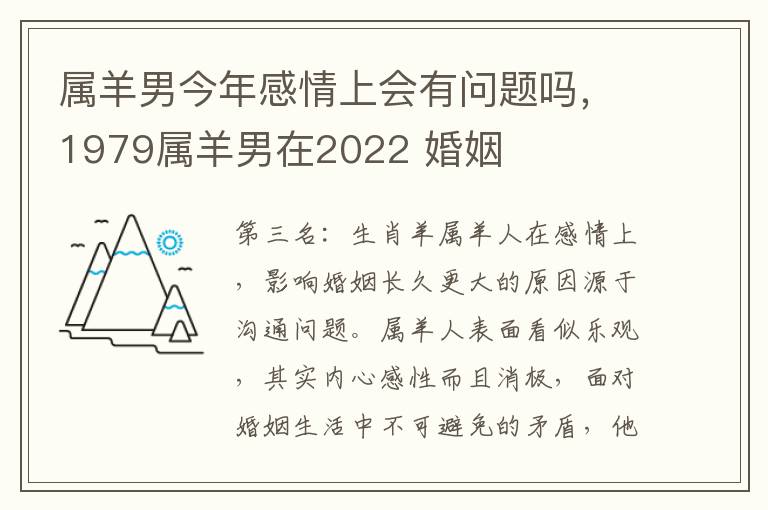 属羊男今年感情上会有问题吗，1979属羊男在2022 婚姻

第三名：生肖羊属羊人在感情上，影响婚姻长久更大的原因源于沟通问题。属羊人表面看似乐观，其实内心感性而且消极，面对婚姻生活中不可避免的矛盾，他